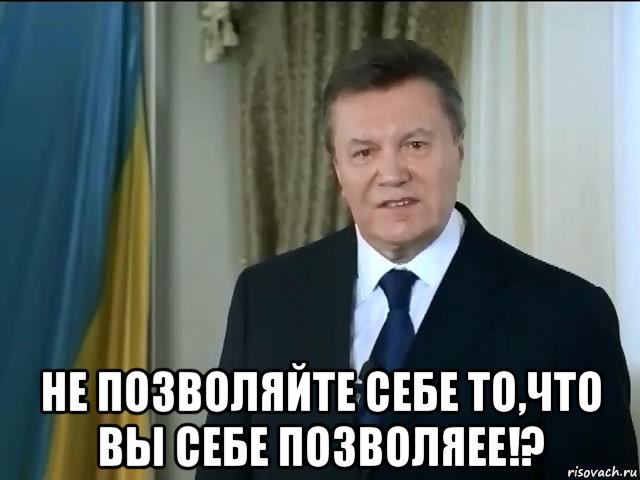 НЕ ПОЗВОЛЯЙТЕ СЕБЕ ТО,ЧТО ВЫ СЕБЕ ПОЗВОЛЯЕЕ!?

risovach.ru